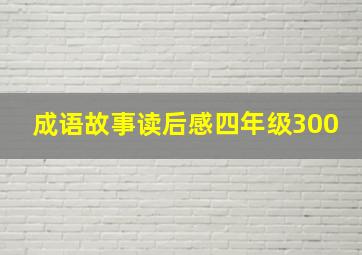 成语故事读后感四年级300